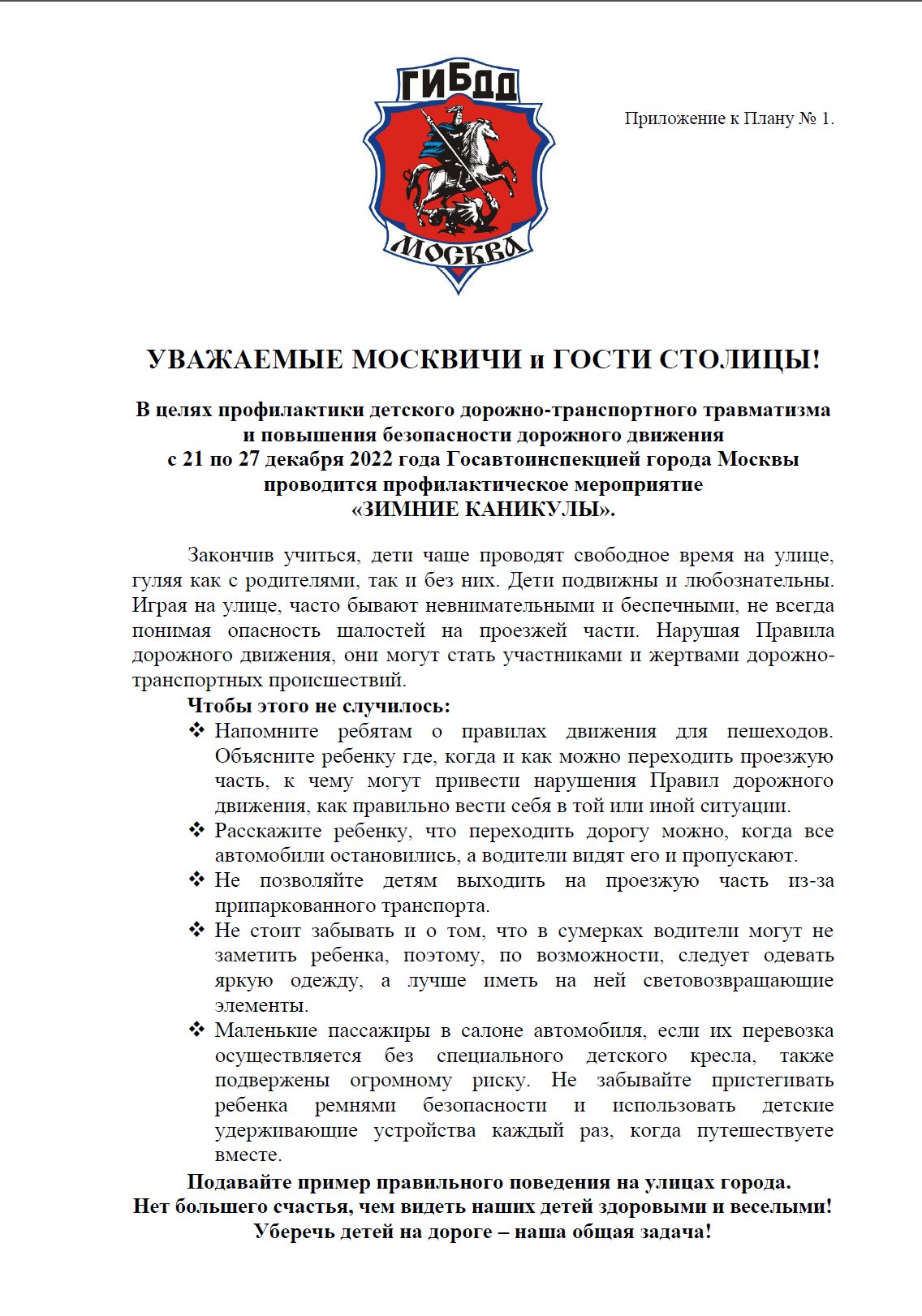 ГИБДД

МОСКВА

Приложение к Плану № 1.

УВАЖАЕМЫЕ МОСКВИЧИ и ГОСТИ СТОЛИЦЫ!

В целях профилактики детского дорожно-транспортного травматизма и повышения безопасности дорожного движения с 21 по 27 декабря 2022 года Госавтоинспекцией города Москвы проводится профилактическое мероприятие «ЗИМНИЕ КАНИКУЛЫ».

Закончив учиться, дети чаще проводят свободное время на улице, гуляя как с родителями, так и без них. Дети подвижны и любознательны. Играя на улице, часто бывают невнимательными и беспечными, не всегда понимая опасность шалостей на проезжей части. Нарушая Правила дорожного движения, они могут стать участниками и жертвами дорожно-транспортных происшествий.

Чтобы этого не случилось:

❖ Напомните ребятам о правилах движения для пешеходов. Объясните ребенку где, когда и как можно переходить проезжую часть, к чему могут привести нарушения Правил дорожного движения, как правильно вести себя в той или иной ситуации.

❖ Расскажите ребенку, что переходить дорогу можно, когда все автомобили остановились, а водители видят его и пропускают.

❖ Не позволяйте детям выходить на проезжую часть из-за припаркованного транспорта.

❖ Не стоит забывать и о том, что в сумерках водители могут не заметить ребенка, поэтому, по возможности, следует одевать яркую одежду, а лучше иметь на ней световозвращающие элементы.

❖ Маленькие пассажиры в салоне автомобиля, если их перевозка осуществляется без специального детского кресла, также подвержены огромному риску. Не забывайте пристегивать ребенка ремнями безопасности и использовать детские удерживающие устройства каждый раз, когда путешествуете вместе.

Подавайте пример правильного поведения на улицах города.
Нет большего счастья, чем видеть наших детей здоровыми и веселыми!
Уберечь детей на дороге – наша общая задача!